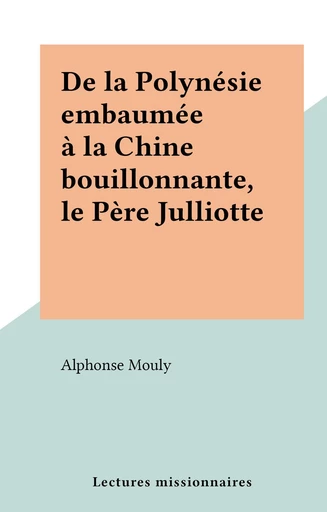 De la Polynésie embaumée à la Chine bouillonnante, le Père Julliotte

Alphonse Mouly

Lectures missionnaires